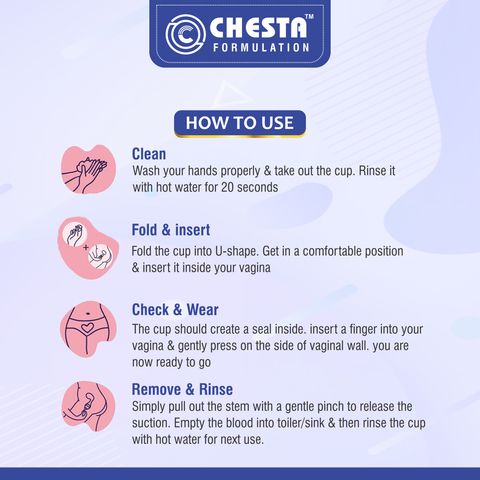 CHESTA™
FORMULATION

HOW TO USE

Clean
Wash your hands properly & take out the cup. Rinse it with hot water for 20 seconds

Fold & insert
Fold the cup into U-shape. Get in a comfortable position & insert it inside your vagina

Check & Wear
The cup should create a seal inside. insert a finger into your vagina & gently press on the side of vaginal wall. you are now ready to go

Remove & Rinse
Simply pull out the stem with a gentle pinch to release the suction. Empty the blood into toiler/sink & then rinse the cup with hot water for next use.